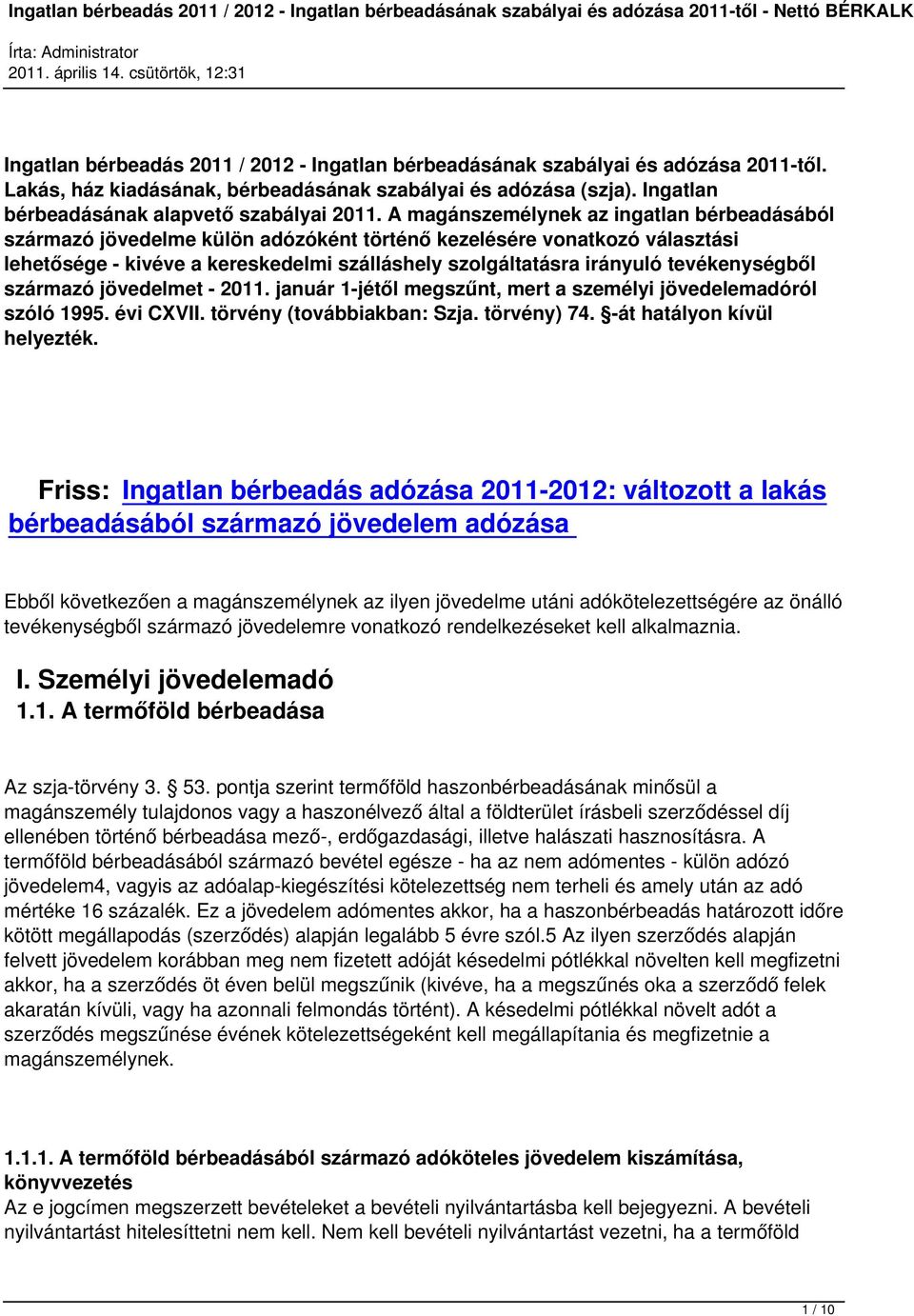 Ingatlan bérbeadás 2011 / 2012 - Ingatlan bérbeadásának szabályai és adózása 2011-től - Nettó BÉRKALK

Írta: Administrator
2011. április 14. csütörtök, 12:31

Ingatlan bérbeadás 2011 / 2012 - Ingatlan bérbeadásának szabályai és adózása 2011-től. Lakás, ház kiadásának, bérbeadásának szabályai és adózása (szja). Ingatlan bérbeadásának alapvető szabályai 2011. A magánszemélynek az ingatlan bérbeadásából származó jövedelme külön adózóként történő kezelésére vonatkozó választási lehetősége - kivéve a kereskedelmi szálláshely szolgáltatásra irányuló tevékenységből származó jövedelmet - 2011. január 1-jétől megszűnt, mert a személyi jövedelemadóról szóló 1995. évi CXVII. törvény (továbbiakban: Szja. törvény) 74. §-át hatályon kívül helyezték.

Friss: Ingatlan bérbeadás adózása 2011-2012: változott a lakás bérbeadásából származó jövedelem adózása

Ebből következően a magánszemélynek az ilyen jövedelme utáni adókötelezettségére az önálló tevékenységből származó jövedelemre vonatkozó rendelkezéseket kell alkalmaznia.

I. Személyi jövedelemadó
1.1. A termőföld bérbeadása

Az szja-törvény 3. § 53. pontja szerint termőföld haszonbérbeadásának minősül a magánszemély tulajdonos vagy a haszonélvező által a földterület írásbeli szerződéssel díj ellenében történő bérbeadása mező-, erdőgazdasági, illetve halászati hasznosításra. A termőföld bérbeadásából származó bevétel egésze - ha az nem adómentes - külön adózó jövedelem4, vagyis az adóalap-kiegészítési kötelezettség nem terheli és amely után az adó mértéke 16 százalék. Ez a jövedelem adómentes akkor, ha a haszonbérbeadás határozott időre kötött megállapodás (szerződés) alapján legalább 5 évre szól.5 Az ilyen szerződés alapján felvett jövedelem korábban meg nem fizetett adóját késedelmi pótlékkal növelten kell megfizetni akkor, ha a szerződés öt éven belül megszűnik (kivéve, ha a megszűnés oka a szerződő felek akaratán kívüli, vagy ha azonnali felmondás történt). A késedelmi pótlékkal növelt adót a szerződés megszűnése évének kötelezettségeként kell megállapítania és megfizetnie a magánszemélynek.

1.1.1. A termőföld bérbeadásából származó adóköteles jövedelem kiszámítása, könyvvezetés
Az e jogcímen megszerzett bevételeket a bevételi nyilvántartásba kell bejegyezni. A bevételi nyilvántartást hitelesíttetni nem kell. Nem kell bevételi nyilvántartást vezetni, ha a termőföld

1 / 10